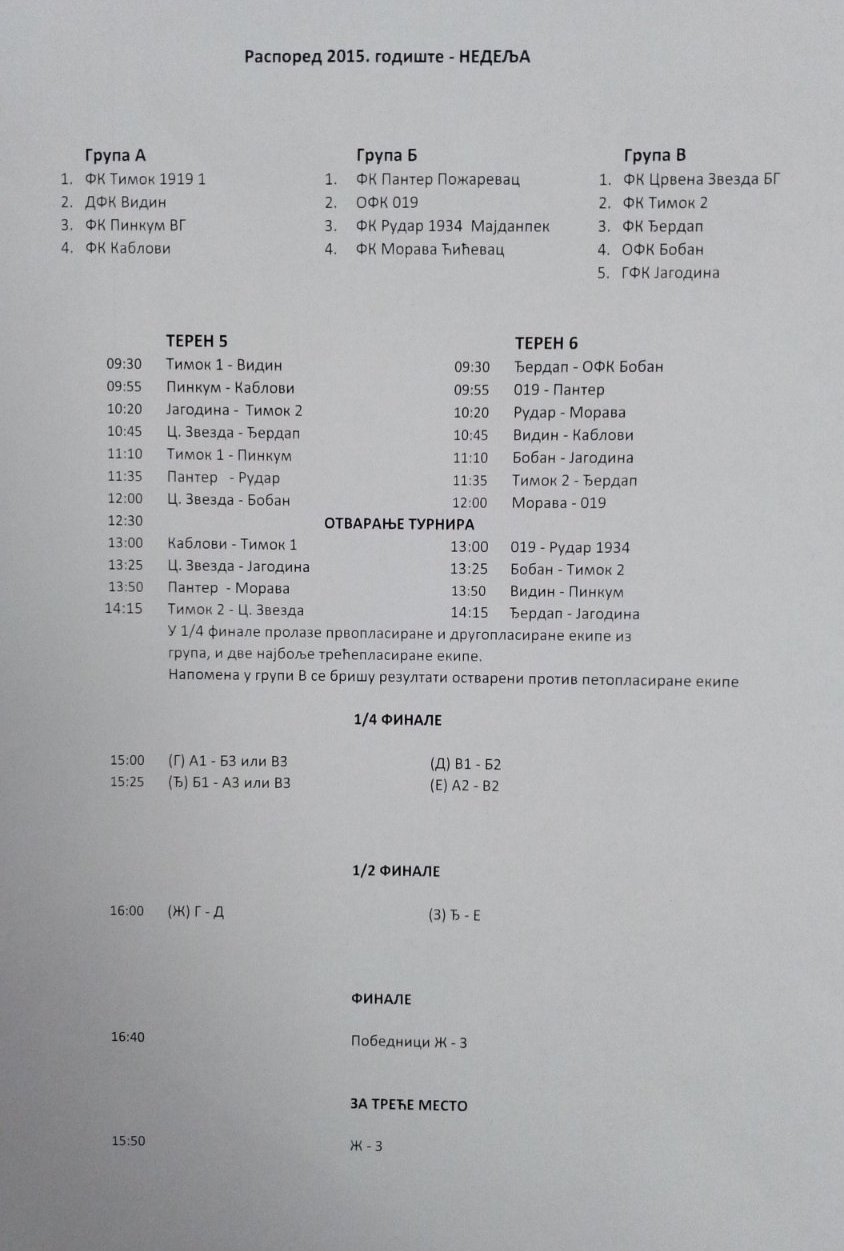 Распоред 2015. годиште - НЕДЕЉА

Група А
1. ФК Тимок 1919 1
2. ДФК Видин
3. ФК Пинкум ВГ
4. ФК Каблови

Група Б
1. ФК Пантер Пожаревац
2. ОФК 019
3. ФК Рудар 1934 Мајданпек
4. ФК Морава Ћићевац

Група В
1. ФК Црвена Звезда БГ
2. ФК Тимок 2
3. ФК Ђердап
4. ОФК Бобан
5. ГФК Јагодина

ТЕРЕН 5
09:30 Тимок 1 - Видин
09:55 Пинкум - Каблови
10:20 Јагодина - Тимок 2
10:45 Ц. Звезда - Ђердап
11:10 Тимок 1 - Пинкум
11:35 Пантер - Рудар
12:00 Ц. Звезда - Бобан
12:30
13:00 Каблови - Тимок 1
13:25 Ц. Звезда - Јагодина
13:50 Пантер - Морава
14:15 Тимок 2 - Ц. Звезда

ТЕРЕН 6
09:30 Ђердап - ОФК Бобан
09:55 019 - Пантер
10:20 Рудар - Морава
10:45 Видин - Каблови
11:10 Бобан - Јагодина
11:35 Тимок 2 - Ђердап
12:00 Морава - 019

ОТВАРАЊЕ ТУРНИРА

13:00 019 - Рудар 1934
13:25 Бобан - Тимок 2
13:50 Видин - Пинкум
14:15 Ђердап - Јагодина

У 1/4 финале пролазе првопласиране и другопласиране екипе из група, и две најбоље трећепласиране екипе.
Напомена у групи В се бришу резултати остварени против петопласиране екипе

1/4 ФИНАЛЕ

15:00 (Г) А1 - Б3 или В3
15:25 (Ђ) Б1 - А3 или В3
(Д) В1 - Б2
(Е) А2 - В2

1/2 ФИНАЛЕ

16:00 (Ж) Г - Д
(З) Ђ - Е

ФИНАЛЕ

16:40
Победници Ж - З

ЗА ТРЕЋЕ МЕСТО

15:50
Ж - З